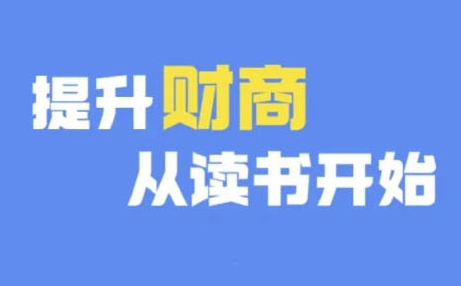 提升财商
从读书开始